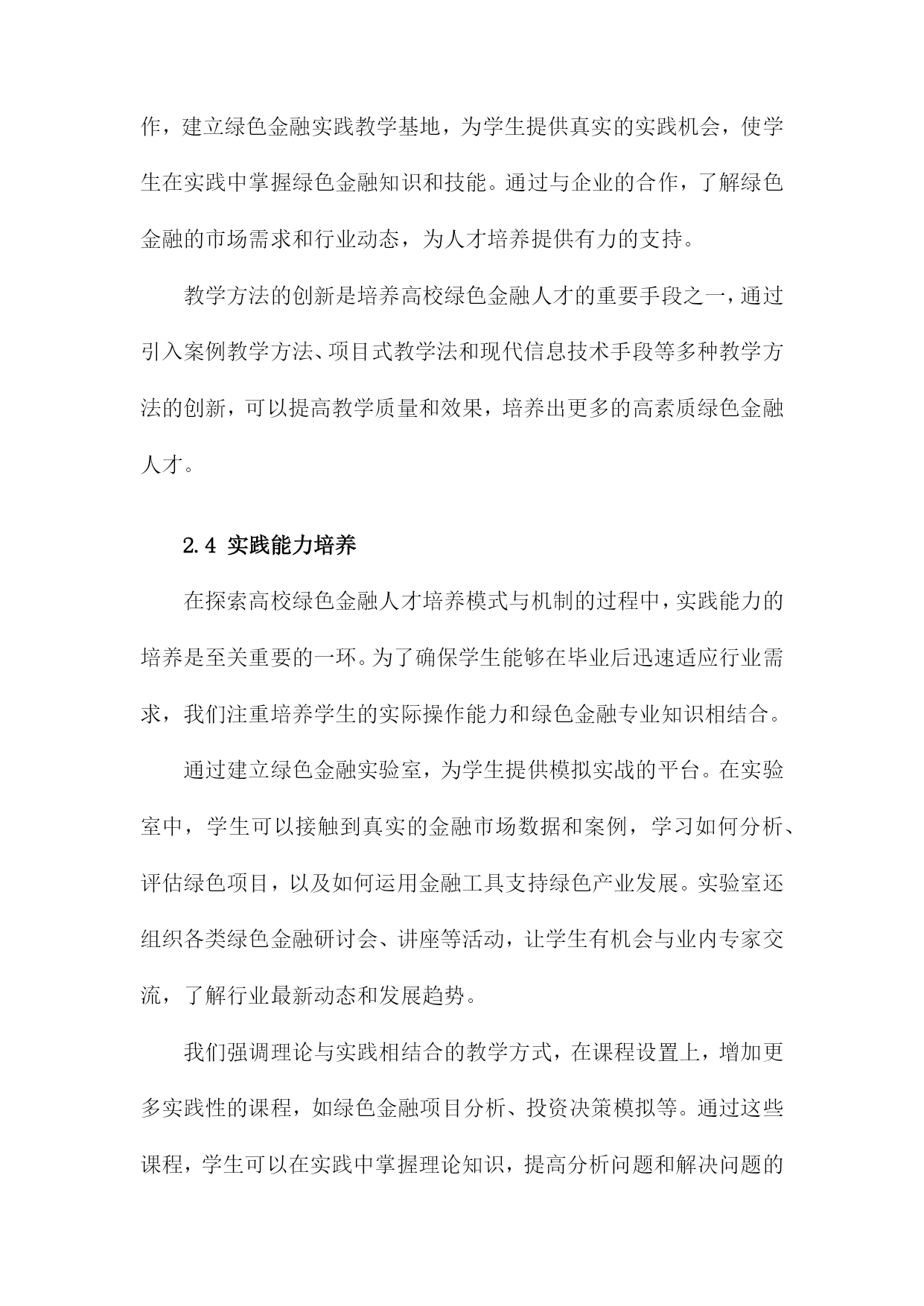 作，建立绿色金融实践教学基地，为学生提供真实的实践机会，使学生在实践中掌握绿色金融知识和技能。通过与企业的合作，了解绿色金融的市场需求和行业动态，为人才培养提供有力的支持。

教学方法的创新是培养高校绿色金融人才的重要手段之一，通过引入案例教学方法、项目式教学法和现代信息技术手段等多种教学方法的创新，可以提高教学质量和效果，培养出更多的高素质绿色金融人才。

2.4 实践能力培养

在探索高校绿色金融人才培养模式与机制的过程中，实践能力的培养是至关重要的一环。为了确保学生能够在毕业后迅速适应行业需求，我们注重培养学生的实际操作能力和绿色金融专业知识相结合。

通过建立绿色金融实验室，为学生提供模拟实战的平台。在实验室中，学生可以接触到真实的金融市场数据和案例，学习如何分析、评估绿色项目，以及如何运用金融工具支持绿色产业发展。实验室还组织各类绿色金融研讨会、讲座等活动，让学生有机会与业内专家交流，了解行业最新动态和发展趋势。

我们强调理论与实践相结合的教学方式，在课程设置上，增加更多实践性的课程，如绿色金融项目分析、投资决策模拟等。通过这些课程，学生可以在实践中掌握理论知识，提高分析问题和解决问题的